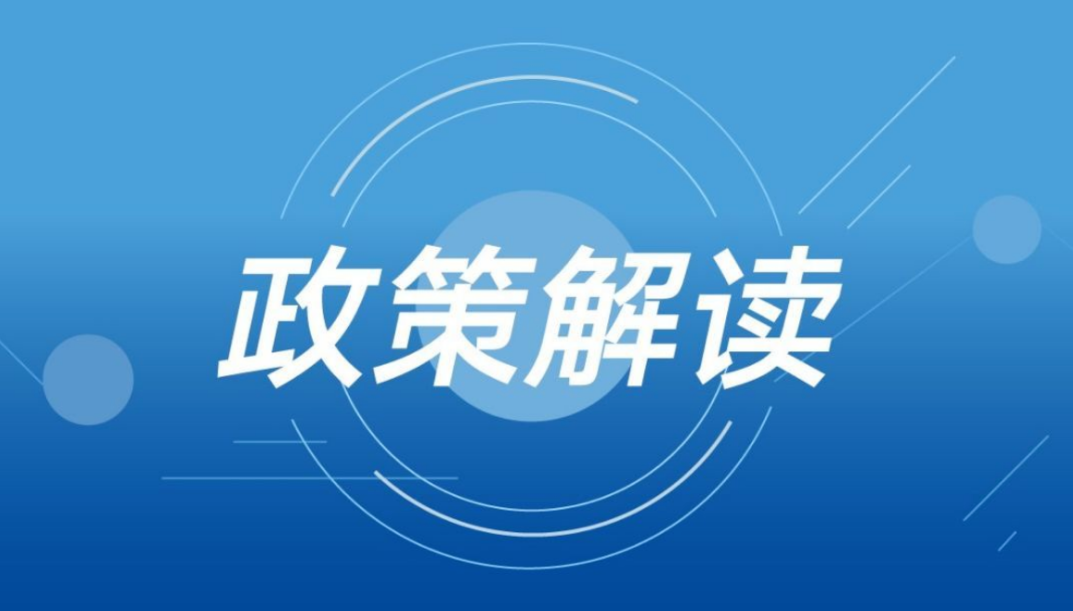 政策解读